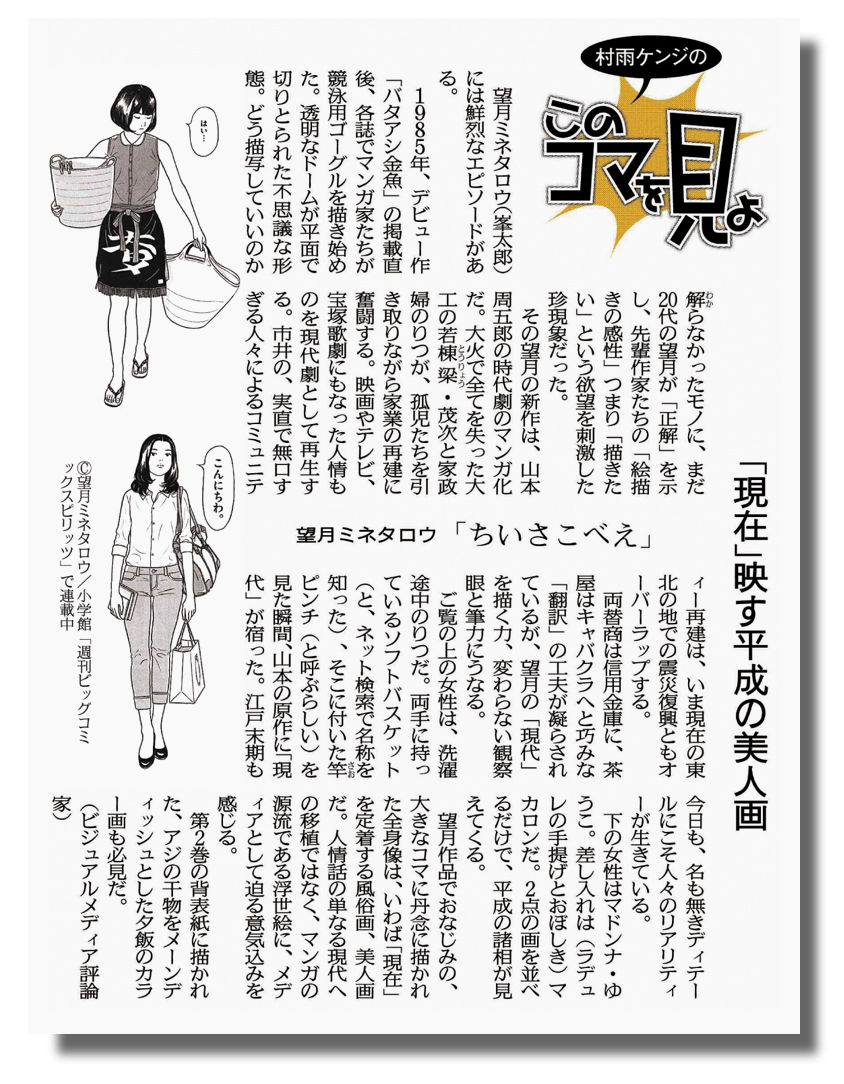 村雨ケンジの
このコマを見よ

「現在」映す平成の美人画

望月ミネタロウ「ちいさこべえ」

望月ミネタロウ(峯太郎)には鮮烈なエピソードがある。

1985年、デビュー作「バタアシ金魚」の掲載直後、各誌でマンガ家たちが競泳用ゴーグルを描き始めた。透明なドームが平面で切りとられた不思議な形態。どう描写していいのか解らなかったモノに、まだ20代の望月が「正解」を示し、先輩作家たちの「絵描きの感性」つまり「描きたい」という欲望を刺激した珍現象だった。

その望月の新作は、山本周五郎の時代劇のマンガ化だ。大火で全てを失った大工の若棟梁・茂次と家政婦のりつが、孤児たちを引き取りながら家業の再建に奮闘する。映画やテレビ、宝塚歌劇にもなった人情ものを現代劇として再生する。市井の、実直で無口すぎる人々によるコミュニティー再建は、いま現在の東北の地での震災復興ともオーバーラップする。

両替商は信用金庫に、茶屋はキャバクラへと巧みな「翻訳」の工夫が凝らされているが、望月の「現代」を描く力、変わらない観察眼と筆力にうなる。

ご覧の上の女性は、洗濯途中のりつだ。両手に持っているソフトバスケット(と、ネット検索で名称を知った)、そこに付いた竿ピンチ(と呼ぶらしい)を見た瞬間、山本の原作に「現代」が宿った。江戸末期も今日も、名も無きディテールにこそ人々のリアリティーが生きている。

下の女性はマドンナ・ゆうこ。差し入れは(ラデュレの手提げとおぼしき)マカロンだ。2点の画を並べるだけで、平成の諸相が見えてくる。

望月作品でおなじみの、大きなコマに丹念に描かれた全身像は、いわば「現在」を定着する風俗画、美人画だ。人情話の単なる現代への移植ではなく、マンガの源流である浮世絵に、メディアとして迫る意気込みを感じる。

第2巻の背表紙に描かれた、アジの干物をメーンディッシュとした夕飯のカラー画も必見だ。

(ビジュアルメディア評論家)

はい…

こんにちわ。

©望月ミネタロウ/小学館「週刊ビッグコミックスピリッツ」で連載中